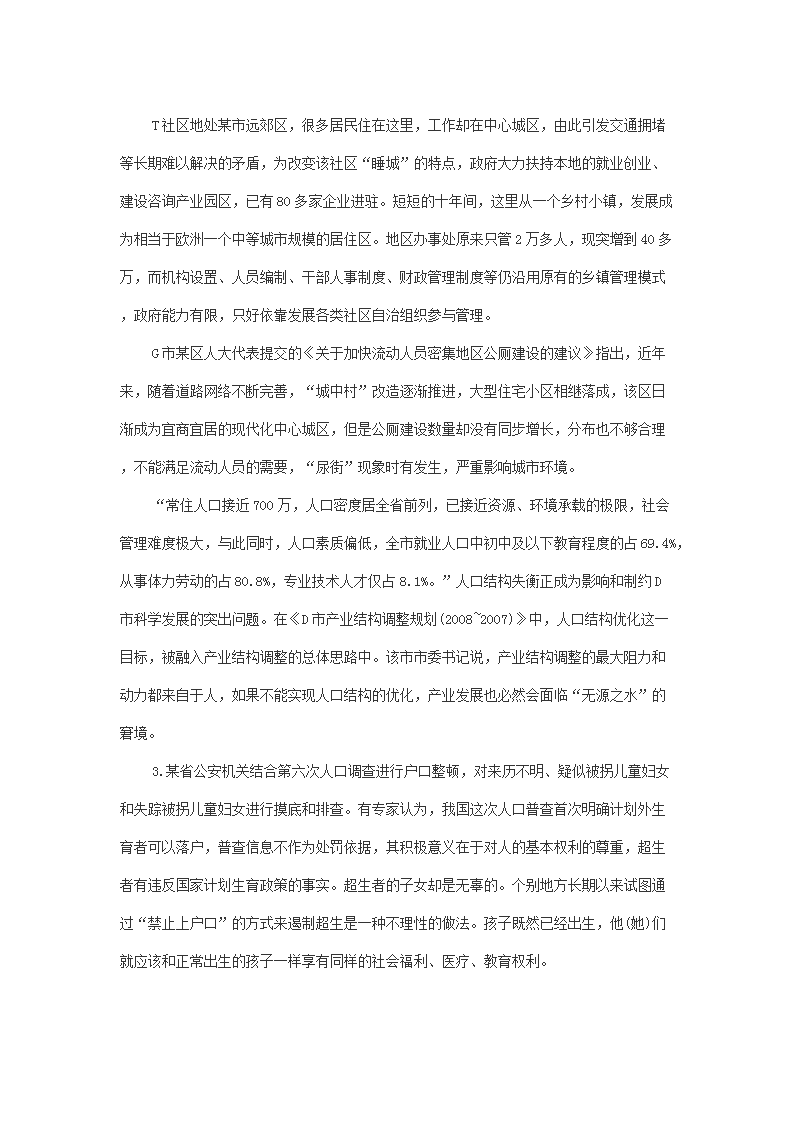 T社区地处某市远郊区，很多居民住在这里，工作却在中心城区，由此引发交通拥堵等长期难以解决的矛盾，为改变该社区“睡城”的特点，政府大力扶持本地的就业创业、建设咨询产业园区，已有80多家企业进驻。短短的十年间，这里从一个乡村小镇，发展成为相当于欧洲一个中等城市规模的居住区。地区办事处原来只管2万多人，现实增到40多万，而机构设置、人员编制、干部人事制度、财政管理制度等仍沿用原有的乡镇管理模式，政府能力有限，只好依靠发展各类社区自治组织参与管理。

G市某区人大代表提交的《关于加快流动人员密集地区公厕建设的建议》指出，近年来，随着道路网络不断完善，“城中村”改造逐渐推进，大型住宅小区相继落成，该区日渐成为宜商宜居的现代化中心城区，但是公厕建设数量却没有同步增长，分布也不够合理，不能满足流动人员的需要，“尿街”现象时有发生，严重影响城市环境。

“常住人口接近700万，人口密度居全省前列，已接近资源、环境承载的极限，社会管理难度极大，与此同时，人口素质偏低，全市就业人口中初中及以下教育程度的占69.4%，从事体力劳动的占80.8%，专业技术人才仅占8.1%。”人口结构失衡正成为影响和制约D市科学发展的突出问题。在《D市产业结构调整规划(2008~2007)》中，人口结构优化这一目标，被融入产业结构调整的总体思路中。该市市委书记说，产业结构调整的最大阻力和动力都来自于人，如果不能实现人口结构的优化，产业发展也必然会面临“无源之水”的窘境。

3.某省公安机关结合第六次人口调查进行户口整顿，对来历不明、疑似被拐儿童妇女和失踪被拐儿童妇女进行摸底和排查。有专家认为，我国这次人口普查首次明确计划外生育者可以落户，普查信息不作为处罚依据，其积极意义在于对人的基本权利的尊重，超生者有违反国家计划生育政策的事实。超生者的子女却是无辜的。个别地方长期以来试图通过“禁止上户口”的方式来遏制超生是一种不理性的做法。孩子既然已经出生，他(她)们就应该和正常出生的孩子一样享有同样的社会福利、医疗、教育权利。